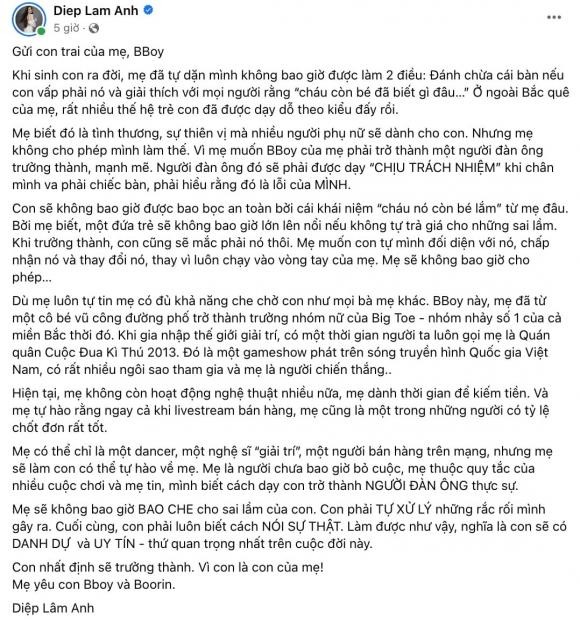 Diep Lam Anh
5 giờ ·

Gửi con trai của mẹ, BBoy

Khi sinh con ra đời, mẹ đã tự dặn mình không bao giờ được làm 2 điều: Đánh chừa cái bàn nếu con vấp phải nó và giải thích với mọi người rằng "cháu còn bé đã biết gì đâu..." Ở ngoài Bắc quê của mẹ, rất nhiều thế hệ trẻ con đã được dạy dỗ theo kiểu đấy rồi.

Mẹ biết đó là tình thương, sự thiên vị mà nhiều người phụ nữ sẽ dành cho con. Nhưng mẹ không cho phép mình làm thế. Vì mẹ muốn BBoy của mẹ phải trở thành một người đàn ông trưởng thành, mạnh mẽ. Người đàn ông đó sẽ phải được dạy "CHỊU TRÁCH NHIỆM" khi chân mình va phải chiếc bàn, phải hiểu rằng đó là lỗi của MÌNH.

Con sẽ không bao giờ được bao bọc an toàn bởi cái khái niệm "cháu nó còn bé lắm" từ mẹ đâu. Bởi mẹ biết, một đứa trẻ sẽ không bao giờ lớn lên nổi nếu không tự trả giá cho những sai lầm. Khi trưởng thành, con cũng sẽ mắc phải nó thôi. Mẹ muốn con tự mình đối diện với nó, chấp nhận nó và thay đổi nó, thay vì luôn chạy vào vòng tay của mẹ. Mẹ sẽ không bao giờ cho phép...

Dù mẹ luôn tự tin mẹ có đủ khả năng che chở con như mọi bà mẹ khác. BBoy này, mẹ đã từ một cô bé vũ công đường phố trở thành trưởng nhóm nữ của Big Toe - nhóm nhảy số 1 của cả miền Bắc thời đó. Khi gia nhập thế giới giải trí, có một thời gian người ta luôn gọi mẹ là Quán quân Cuộc Đua Kì Thú 2013. Đó là một gameshow phát trên sóng truyền hình Quốc gia Việt Nam, có rất nhiều ngôi sao tham gia và mẹ là người chiến thắng..

Hiện tại, mẹ không còn hoạt động nghệ thuật nhiều nữa, mẹ dành thời gian để kiếm tiền. Và mẹ tự hào rằng ngay cả khi livestream bán hàng, mẹ cũng là một trong những người có tỷ lệ chốt đơn rất tốt.

Mẹ có thể chỉ là một dancer, một nghệ sĩ "giải trí", một người bán hàng trên mạng, nhưng mẹ sẽ làm con có thể tự hào về mẹ. Mẹ là người chưa bao giờ bỏ cuộc, mẹ thuộc quy tắc của nhiều cuộc chơi và mẹ tin, mình biết cách dạy con trở thành NGƯỜI ĐÀN ÔNG thực sự.

Mẹ sẽ không bao giờ BAO CHE cho sai lầm của con. Con phải TỰ XỬ LÝ những rắc rối mình gây ra. Cuối cùng, con phải luôn biết cách NÓI SỰ THẬT. Làm được như vậy, nghĩa là con sẽ có DANH DỰ và UY TÍN - thứ quan trọng nhất trên cuộc đời này.

Con nhất định sẽ trưởng thành. Vì con là con của mẹ!
Mẹ yêu con Bboy và Boorin.

Diệp Lâm Anh